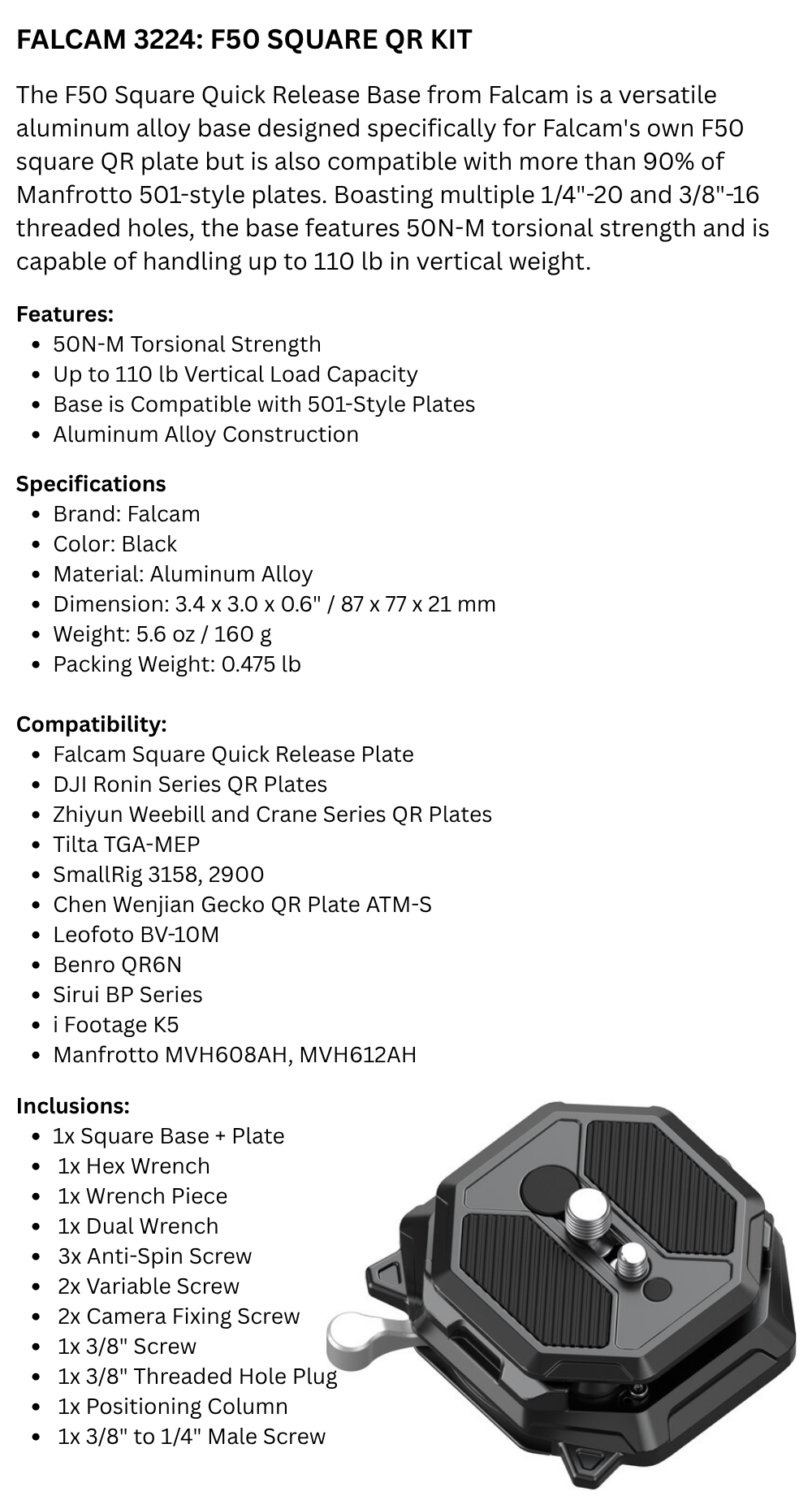 FALCAM 3224: F50 SQUARE QR KIT

The F50 Square Quick Release Base from Falcam is a versatile aluminum alloy base designed specifically for Falcam's own F50 square QR plate but is also compatible with more than 90% of Manfrotto 501-style plates. Boasting multiple 1/4"-20 and 3/8"-16 threaded holes, the base features 50N-M torsional strength and is capable of handling up to 110 lb in vertical weight.

Features:
- 50N-M Torsional Strength
- Up to 110 lb Vertical Load Capacity
- Base is Compatible with 501-Style Plates
- Aluminum Alloy Construction

Specifications
- Brand: Falcam
- Color: Black
- Material: Aluminum Alloy
- Dimension: 3.4 x 3.0 x 0.6" / 87 x 77 x 21 mm
- Weight: 5.6 oz / 160 g
- Packing Weight: 0.475 lb

Compatibility:
- Falcam Square Quick Release Plate
- DJI Ronin Series QR Plates
- Zhiyun Weebill and Crane Series QR Plates
- Tilta TGA-MEP
- SmallRig 3158, 2900
- Chen Wenjian Gecko QR Plate ATM-S
- Leofoto BV-10M
- Benro QR6N
- Sirui BP Series
- i Footage K5
- Manfrotto MVH608AH, MVH612AH

Inclusions:
- 1x Square Base + Plate
- 1x Hex Wrench
- 1x Wrench Piece
- 1x Dual Wrench
- 3x Anti-Spin Screw
- 2x Variable Screw
- 2x Camera Fixing Screw
- 1x 3/8" Screw
- 1x 3/8" Threaded Hole Plug
- 1x Positioning Column
- 1x 3/8" to 1/4" Male Screw